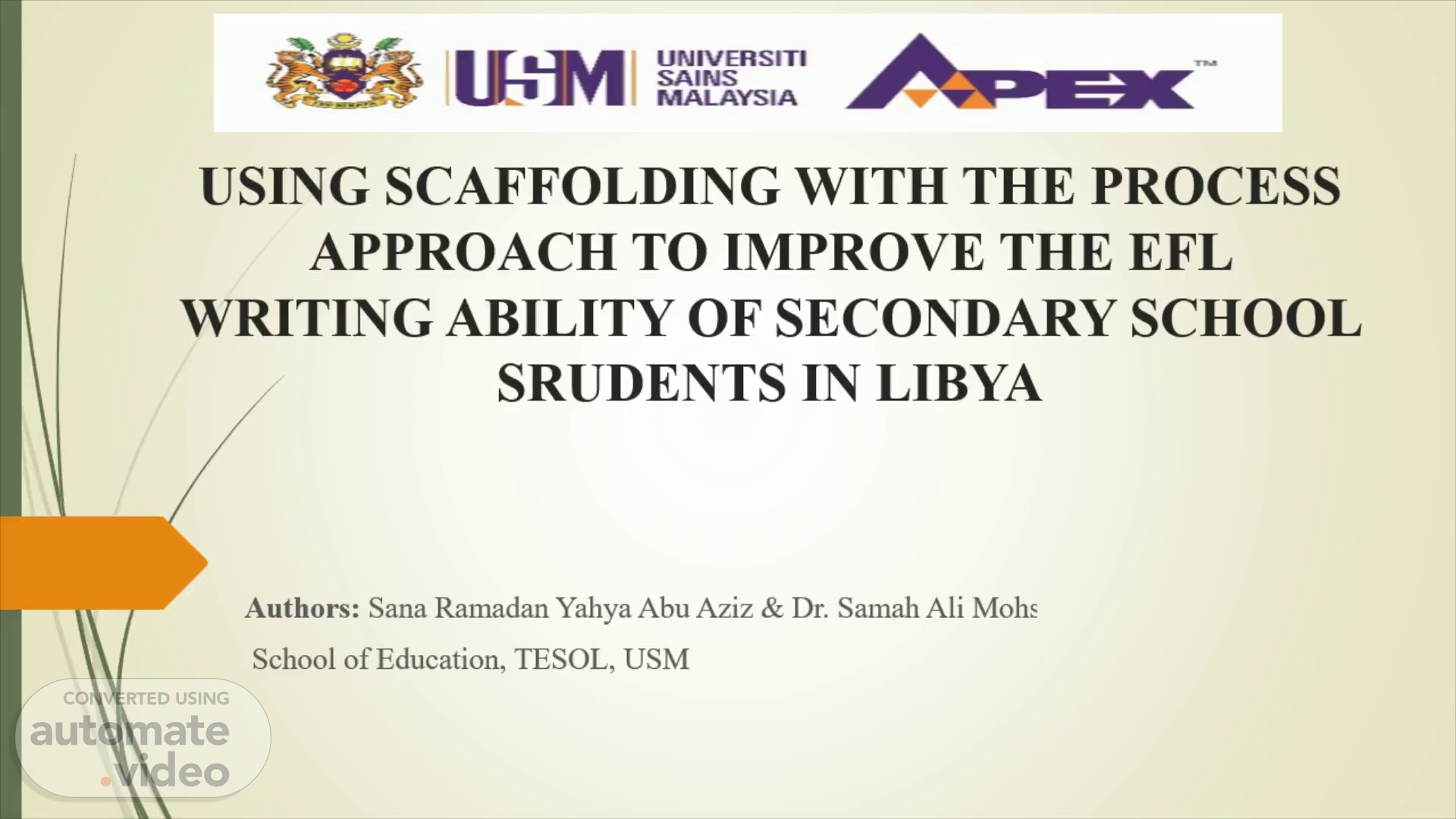 USM UNIVERSITI SAINS MALAYSIA APEX™

USING SCAFFOLDING WITH THE PROCESS APPROACH TO IMPROVE THE EFL WRITING ABILITY OF SECONDARY SCHOOL SRUDENTS IN LIBYA

Authors: Sana Ramadan Yahya Abu Aziz & Dr. Samah Ali Mohs

School of Education, TESOL, USM

CONVERTED USING automate.video